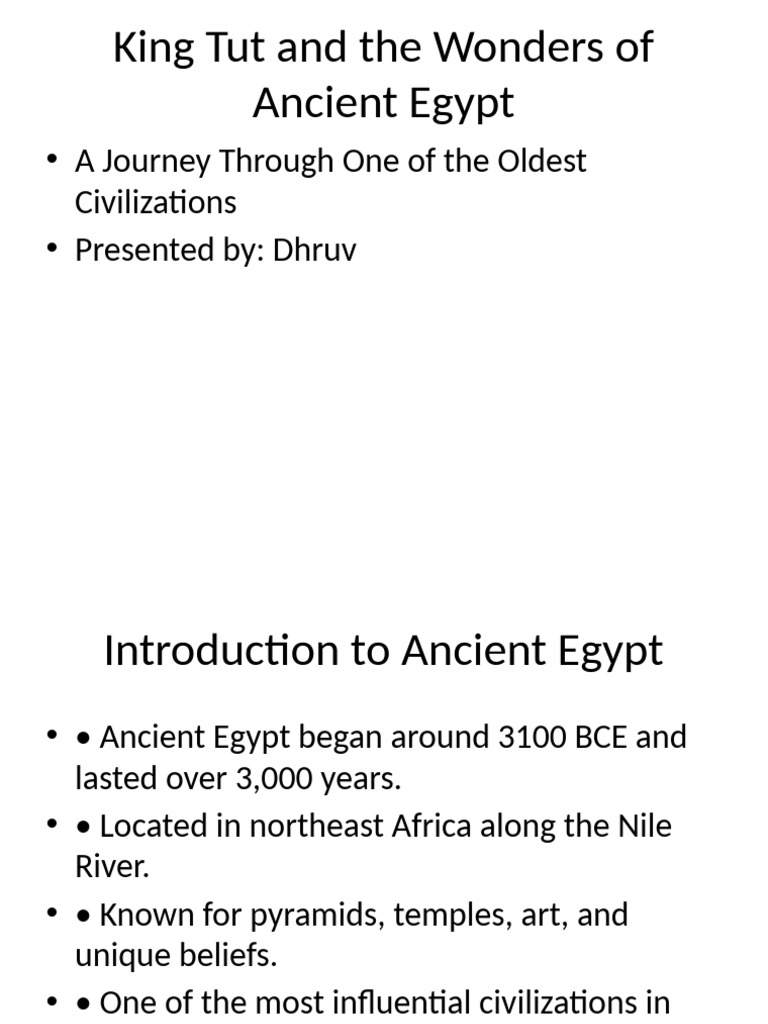 King Tut and the Wonders of Ancient Egypt

• A Journey Through One of the Oldest Civilizations
• Presented by: Dhruv

Introduction to Ancient Egypt

• • Ancient Egypt began around 3100 BCE and lasted over 3,000 years.
• • Located in northeast Africa along the Nile River.
• • Known for pyramids, temples, art, and unique beliefs.
• • One of the most influential civilizations in